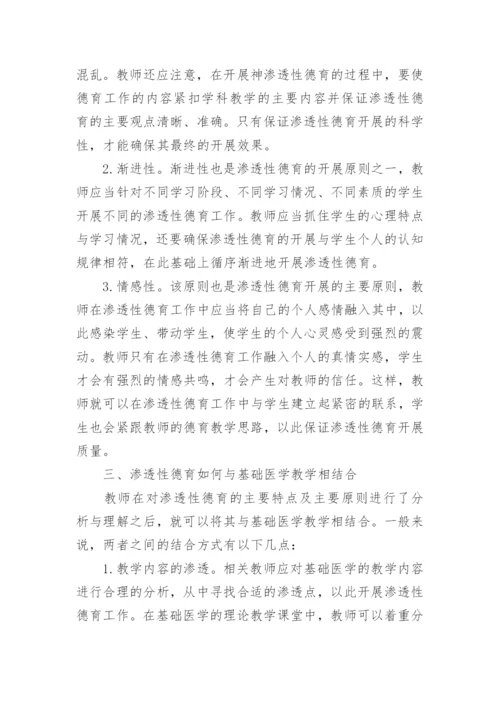 混乱。教师还应注意，在开展神渗透性德育的过程中，要使德育工作的内容紧扣学科教学的主要内容并保证渗透性德育的主要观点清晰、准确。只有保证渗透性德育开展的科学性，才能确保其最终的开展效果。

2.渐进性。渐进性也是渗透性德育的开展原则之一，教师应当针对不同学习阶段、不同学习情况、不同素质的学生开展不同的渗透性德育工作。教师应当抓住学生的心理特点与学习情况，还要确保渗透性德育的开展与学生个人的认知规律相符，在此基础上循序渐进地开展渗透性德育。

3.情感性。该原则也是渗透性德育开展的主要原则，教师在渗透性德育工作中应当将自己的个人感情融入其中，以此感染学生、带动学生，使学生的个人心灵感受到强烈的震动。教师只有在渗透性德育工作融入个人的真情实感，学生才会有强烈的情感共鸣，才会产生对教师的信任。这样，教师就可以在渗透性德育工作中与学生建立起紧密的联系，学生也会紧跟教师的德育教学思路，以此保证渗透性德育开展质量。

三、渗透性德育如何与基础医学教学相结合

教师在对渗透性德育的主要特点及主要原则进行了分析与理解之后，就可以将其与基础医学教学相结合。一般来说，两者之间的结合方式有以下几点：

1.教学内容的渗透。相关教师应对基础医学的教学内容进行合理的分析，从中寻找合适的渗透点，以此开展渗透性德育工作。在基础医学的理论教学课堂中，教师可以着重分